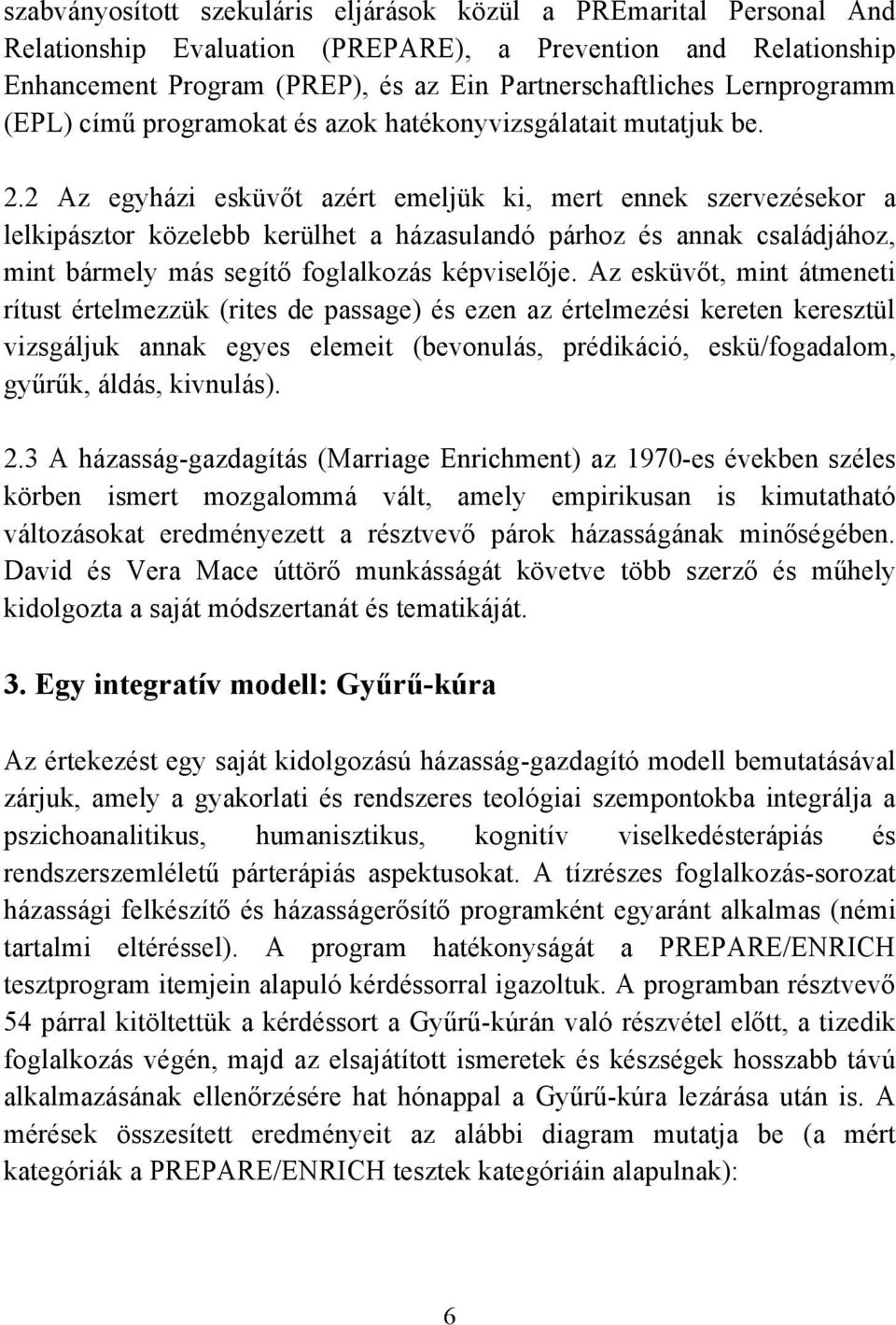 szabványosított szekuláris eljárások közül a PREmarital Personal And Relationship Evaluation (PREPARE), a Prevention and Relationship Enhancement Program (PREP), és az Ein Partnerschaftliches Lernprogramm (EPL) című programokat és azok hatékonyvizsgálatait mutatjuk be.

2.2 Az egyházi esküvőt azért emeljük ki, mert ennek szervezésekor a lelkipásztor közelebb kerülhet a házasulandó párhoz és annak családjához, mint bármely más segítő foglalkozás képviselője. Az esküvőt, mint átmeneti rítust értelmezzük (rites de passage) és ezen az értelmezési kereten keresztül vizsgáljuk annak egyes elemeit (bevonulás, prédikáció, eskü/fogadalom, gyűrűk, áldás, kivnulás).

2.3 A házasság-gazdagítás (Marriage Enrichment) az 1970-es években széles körben ismert mozgalommá vált, amely empirikusan is kimutatható változásokat eredményezett a résztvevő párok házasságának minőségében. David és Vera Mace úttörő munkásságát követve több szerző és műhely kidolgozta a saját módszertanát és tematikáját.

3. Egy integratív modell: Gyűrű-kúra

Az értekezést egy saját kidolgozású házasság-gazdagító modell bemutatásával zárjuk, amely a gyakorlati és rendszeres teológiai szempontokba integrálja a pszichoanalitikus, humanisztikus, kognitív viselkedésterápiás és rendszerszemléletű párterápiás aspektusokat. A tízrészes foglalkozás-sorozat házassági felkészítő és házasságerősítő programként egyaránt alkalmas (némi tartalmi eltéréssel). A program hatékonyságát a PREPARE/ENRICH tesztprogram itemjein alapuló kérdéssorral igazoltuk. A programban résztvevő 54 párral kitöltettük a kérdéssort a Gyűrű-kúrán való részvétel előtt, a tizedik foglalkozás végén, majd az elsajátított ismeretek és készségek hosszabb távú alkalmazásának ellenőrzésére hat hónappal a Gyűrű-kúra lezárása után is. A mérések összesített eredményeit az alábbi diagram mutatja be (a mért kategóriák a PREPARE/ENRICH tesztek kategóriáin alapulnak):

6